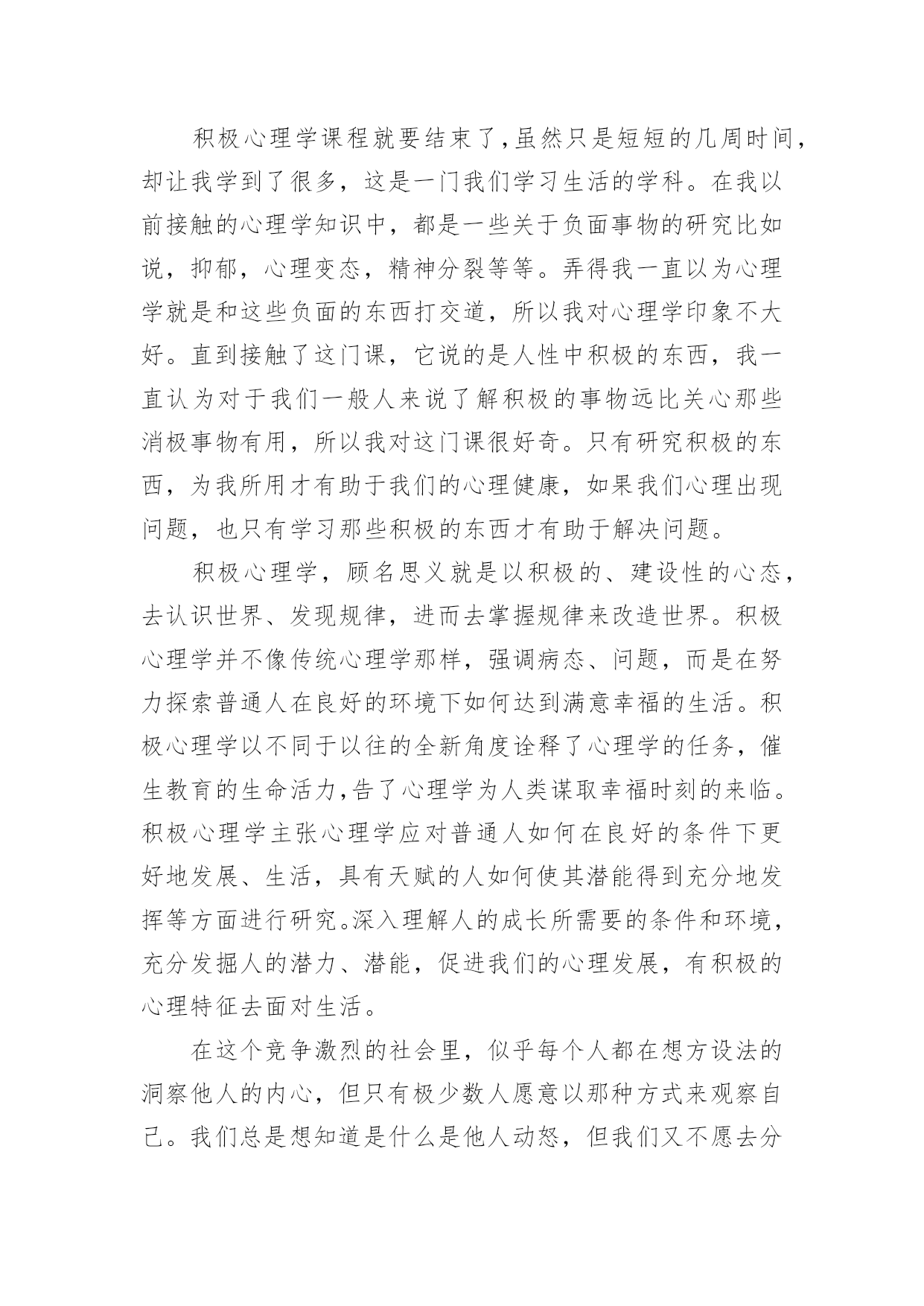 积极心理学课程就要结束了,虽然只是短短的几周时间，却让我学到了很多，这是一门我们学习生活的学科。在我以前接触的心理学知识中，都是一些关于负面事物的研究比如说，抑郁，心理变态，精神分裂等等。弄得我一直以为心理学就是和这些负面的东西打交道，所以我对心理学印象不大好。直到接触了这门课，它说的是人性中积极的东西，我一直认为对于我们一般人来说了解积极的事物远比关心那些消极事物有用，所以我对这门课很好奇。只有研究积极的东西，为我所用才有助于我们的心理健康，如果我们心理出现问题，也只有学习那些积极的东西才有助于解决问题。

积极心理学，顾名思义就是以积极的、建设性的心态，去认识世界、发现规律，进而去掌握规律来改造世界。积极心理学并不像传统心理学那样，强调病态、问题，而是在努力探索普通人在良好的环境下如何达到满意幸福的生活。积极心理学以不同于以往的全新角度诠释了心理学的任务，催生教育的生命活力,告了心理学为人类谋取幸福时刻的来临。积极心理学主张心理学应对普通人如何在良好的条件下更好地发展、生活，具有天赋的人如何使其潜能得到充分地发挥等方面进行研究。深入理解人的成长所需要的条件和环境，充分发掘人的潜力、潜能，促进我们的心理发展，有积极的心理特征去面对生活。

在这个竞争激烈的社会里，似乎每个人都在想方设法的洞察他人的内心，但只有极少数人愿意以那种方式来观察自己。我们总是想知道是什么是他人动怒，但我们又不愿去分